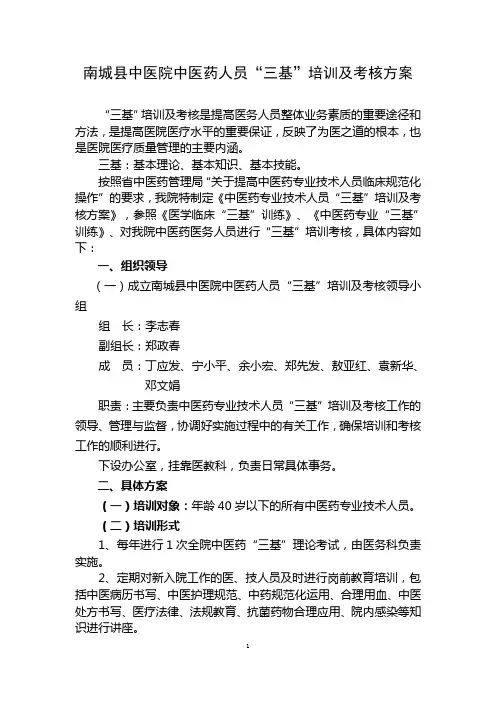 南城县中医院中医药人员“三基”培训及考核方案

“三基”培训及考核是提高医务人员整体业务素质的重要途径和方法，是提高医院医疗水平的重要保证，反映了为医之道的根本，也是医院医疗质量管理的主要内涵。

三基：基本理论、基本知识、基本技能。

按照省中医药管理局“关于提高中医药专业技术人员临床规范化操作”的要求，我院特制定《中医药专业技术人员“三基”培训及考核方案》，参照《医学临床“三基”训练》、《中医药专业“三基”训练》、对我院中医药医务人员进行“三基”培训考核，具体内容如下：

一、组织领导

（一）成立南城县中医院中医药人员“三基”培训及考核领导小组

组　长：李志春

副组长：郑政春

成　员：丁应发、宁小平、余小宏、郑先发、敖亚红、袁新华、邓文娟

职责：主要负责中医药专业技术人员“三基”培训及考核工作的领导、管理与监督，协调好实施过程中的有关工作，确保培训和考核工作的顺利进行。

下设办公室，挂靠医教科，负责日常具体事务。

二、具体方案

（一）培训对象：年龄40岁以下的所有中医药专业技术人员。

（二）培训形式

1、每年进行1次全院中医药“三基”理论考试，由医务科负责实施。

2、定期对新入院工作的医、技人员及时进行岗前教育培训，包括中医病历书写、中医护理规范、中药规范化运用、合理用血、中医处方书写、医疗法律、法规教育、抗菌药物合理应用、院内感染等知识进行讲座。

1